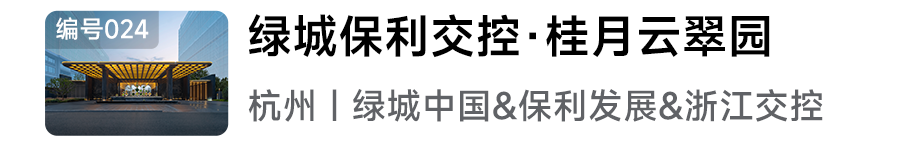 编号024

绿城保利交控·桂月云翠园

杭州丨绿城中国&保利发展&浙江交控